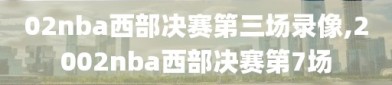 02nba西部决赛第三场录像,2002nba西部决赛第7场